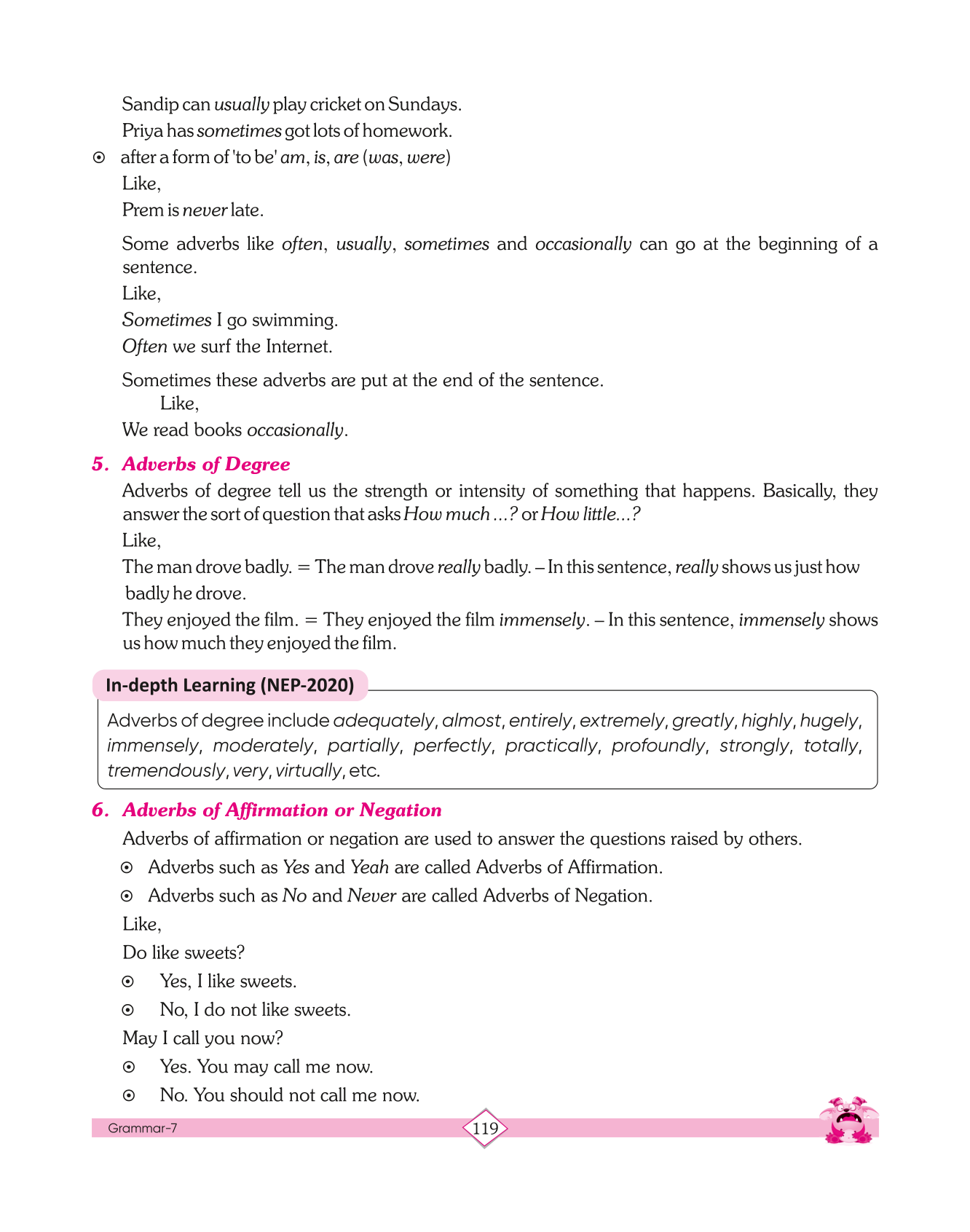 Sandip can usually play cricket on Sundays.
Priya has sometimes got lots of homework.

⊙ after a form of 'to be' am, is, are (was, were)
Like,
Prem is never late.

Some adverbs like often, usually, sometimes and occasionally can go at the beginning of a sentence.
Like,
Sometimes I go swimming.
Often we surf the Internet.

Sometimes these adverbs are put at the end of the sentence.
Like,
We read books occasionally.

5. Adverbs of Degree
Adverbs of degree tell us the strength or intensity of something that happens. Basically, they answer the sort of question that asks How much ...? or How little...?
Like,
The man drove badly. = The man drove really badly. – In this sentence, really shows us just how badly he drove.
They enjoyed the film. = They enjoyed the film immensely. – In this sentence, immensely shows us how much they enjoyed the film.

In-depth Learning (NEP-2020)
Adverbs of degree include adequately, almost, entirely, extremely, greatly, highly, hugely, immensely, moderately, partially, perfectly, practically, profoundly, strongly, totally, tremendously, very, virtually, etc.

6. Adverbs of Affirmation or Negation
Adverbs of affirmation or negation are used to answer the questions raised by others.
⊙ Adverbs such as Yes and Yeah are called Adverbs of Affirmation.
⊙ Adverbs such as No and Never are called Adverbs of Negation.
Like,
Do like sweets?
⊙ Yes, I like sweets.
⊙ No, I do not like sweets.
May I call you now?
⊙ Yes. You may call me now.
⊙ No. You should not call me now.

Grammar-7
119